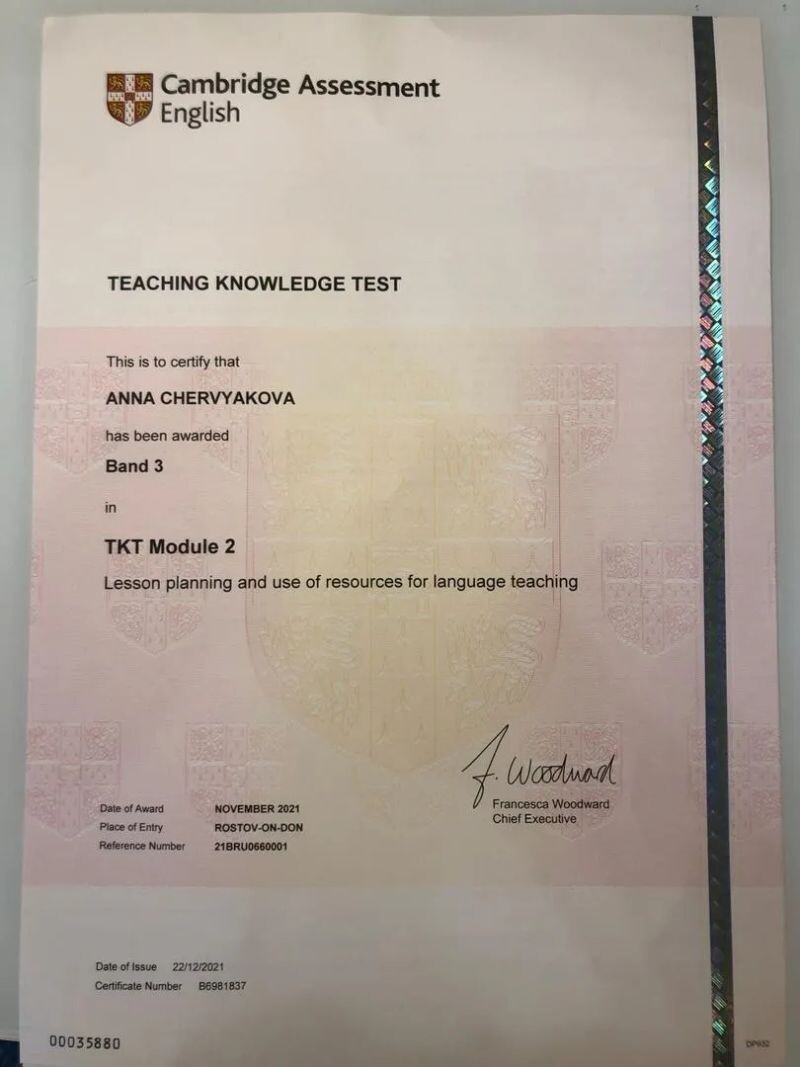 Cambridge Assessment English

TEACHING KNOWLEDGE TEST

This is to certify that

ANNA CHERVYAKOVA

has been awarded

Band 3

in

TKT Module 2

Lesson planning and use of resources for language teaching

F. Woodward
Francesca Woodward
Chief Executive

Date of Award NOVEMBER 2021
Place of Entry ROSTOV-ON-DON
Reference Number 21BRU0660001

Date of Issue 22/12/2021
Certificate Number B6981837

00035880

DP932